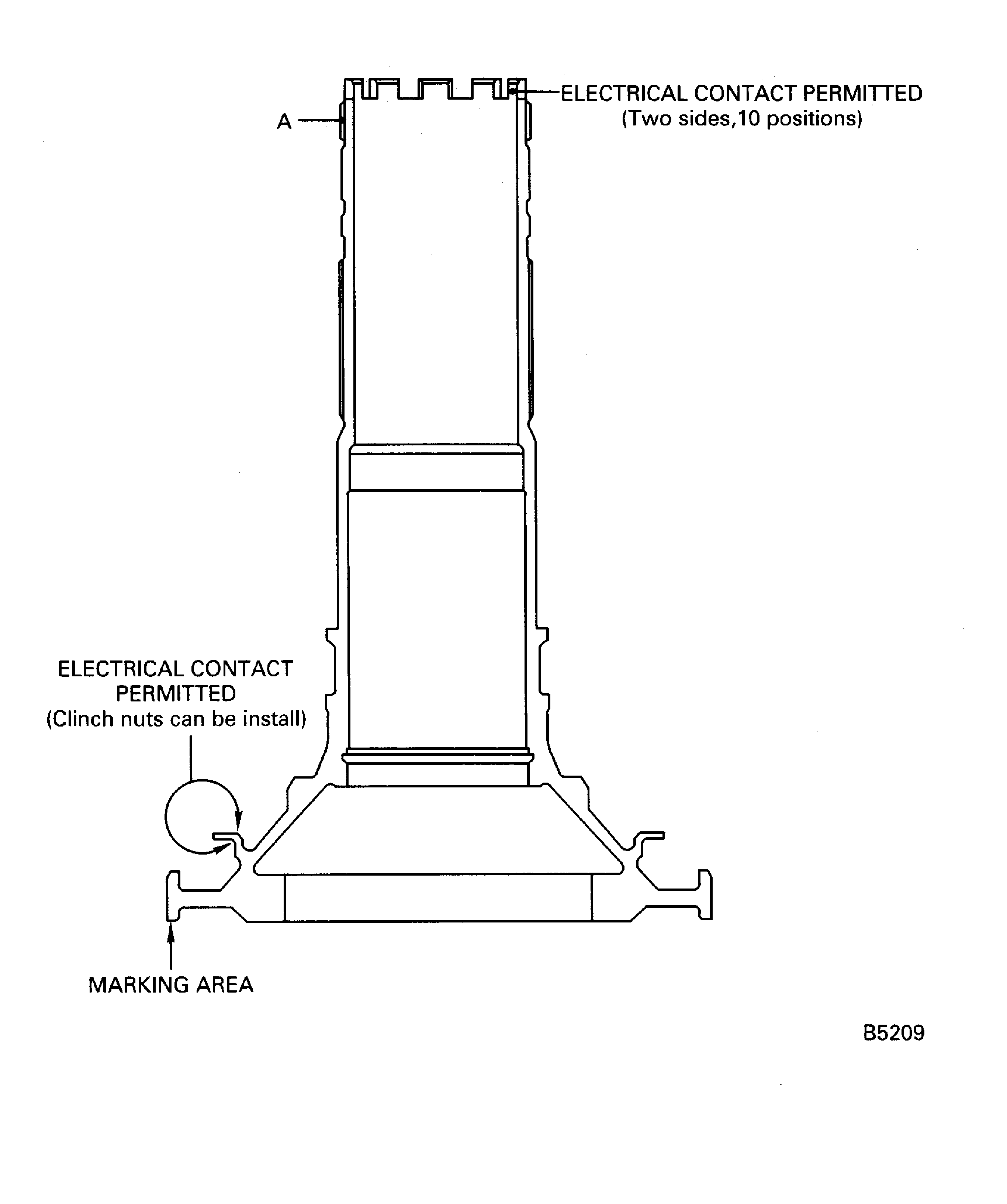 A

ELECTRICAL CONTACT PERMITTED
(Two sides,10 positions)

ELECTRICAL CONTACT PERMITTED
(Clinch nuts can be install)

MARKING AREA

B5209